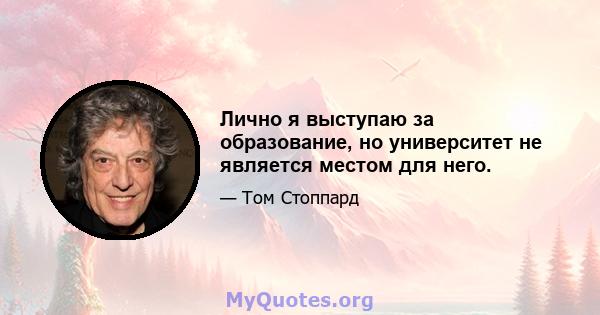 Лично я выступаю за образование, но университет не является местом для него.

— Том Стоппард

MyQuotes.org